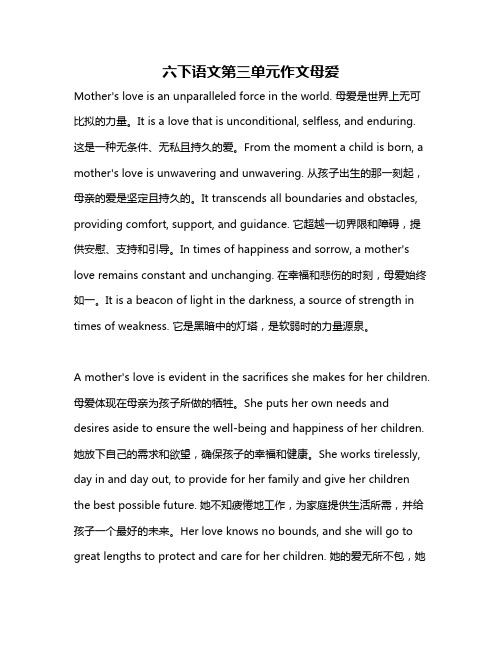 六下语文第三单元作文母爱

Mother's love is an unparalleled force in the world. 母爱是世界上无可比拟的力量。It is a love that is unconditional, selfless, and enduring. 这是一种无条件、无私且持久的爱。From the moment a child is born, a mother's love is unwavering and unwavering. 从孩子出生的那一刻起，母亲的爱是坚定且持久的。It transcends all boundaries and obstacles, providing comfort, support, and guidance. 它超越一切界限和障碍，提供安慰、支持和引导。In times of happiness and sorrow, a mother's love remains constant and unchanging. 在幸福和悲伤的时刻，母爱始终如一。It is a beacon of light in the darkness, a source of strength in times of weakness. 它是黑暗中的灯塔，是软弱时的力量源泉。

A mother's love is evident in the sacrifices she makes for her children. 母爱体现在母亲为孩子所做的牺牲。She puts her own needs and desires aside to ensure the well-being and happiness of her children. 她放下自己的需求和欲望，确保孩子的幸福和健康。She works tirelessly, day in and day out, to provide for her family and give her children the best possible future. 她不知疲倦地工作，为家庭提供生活所需，并给孩子一个最好的未来。Her love knows no bounds, and she will go to great lengths to protect and care for her children. 她的爱无所不包，她